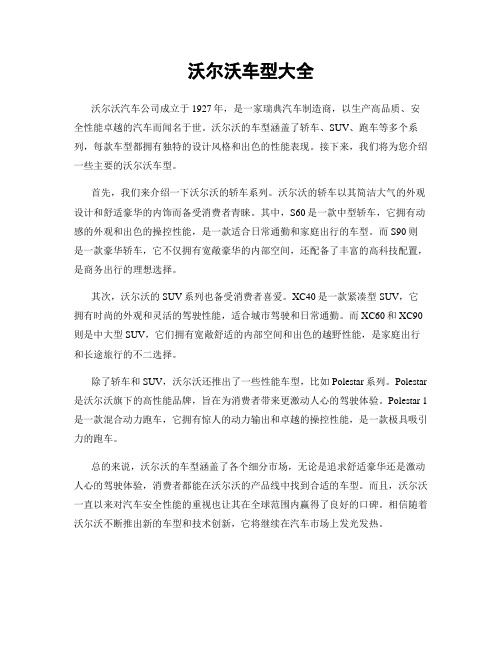 沃尔沃车型大全

沃尔沃汽车公司成立于1927年，是一家瑞典汽车制造商，以生产高品质、安全性能卓越的汽车而闻名于世。沃尔沃的车型涵盖了轿车、SUV、跑车等多个系列，每款车型都拥有独特的设计风格和出色的性能表现。接下来，我们将为您介绍一些主要的沃尔沃车型。

首先，我们来介绍一下沃尔沃的轿车系列。沃尔沃的轿车以其简洁大气的外观设计和舒适豪华的内饰而备受消费者青睐。其中，S60是一款中型轿车，它拥有动感的外观和出色的操控性能，是一款适合日常通勤和家庭出行的车型。而S90则是一款豪华轿车，它不仅拥有宽敞豪华的内部空间，还配备了丰富的高科技配置，是商务出行的理想选择。

其次，沃尔沃的SUV系列也备受消费者喜爱。XC40是一款紧凑型SUV，它拥有时尚的外观和灵活的驾驶性能，适合城市驾驶和日常通勤。而XC60和XC90则是中大型SUV，它们拥有宽敞舒适的内部空间和出色的越野性能，是家庭出行和长途旅行的不二选择。

除了轿车和SUV，沃尔沃还推出了一些性能车型，比如Polestar系列。Polestar是沃尔沃旗下的高性能品牌，旨在为消费者带来更激动人心的驾驶体验。Polestar 1是一款混合动力跑车，它拥有惊人的动力输出和卓越的操控性能，是一款极具吸引力的跑车。

总的来说，沃尔沃的车型涵盖了各个细分市场，无论是追求舒适豪华还是激动人心的驾驶体验，消费者都能在沃尔沃的产品线中找到合适的车型。而且，沃尔沃一直以来对汽车安全性能的重视也让其在全球范围内赢得了良好的口碑。相信随着沃尔沃不断推出新的车型和技术创新，它将继续在汽车市场上发光发热。